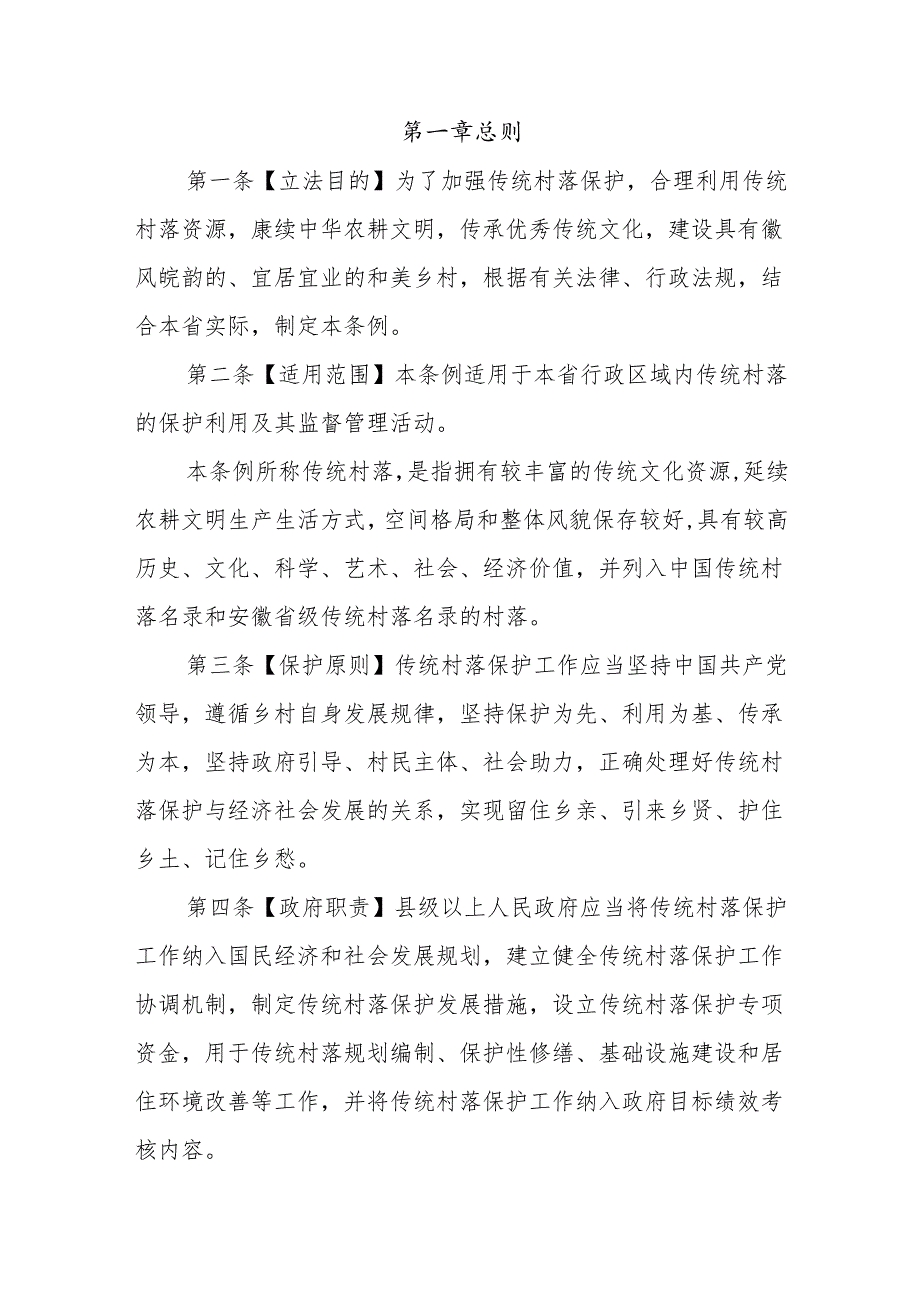 第一章总则

第一条【立法目的】为了加强传统村落保护，合理利用传统村落资源，赓续中华农耕文明，传承优秀传统文化，建设具有徽风皖韵的、宜居宜业的和美乡村，根据有关法律、行政法规，结合本省实际，制定本条例。

第二条【适用范围】本条例适用于本省行政区域内传统村落的保护利用及其监督管理活动。

本条例所称传统村落，是指拥有较丰富的传统文化资源，延续农耕文明生产生活方式，空间格局和整体风貌保存较好，具有较高历史、文化、科学、艺术、社会、经济价值，并列入中国传统村落名录和安徽省级传统村落名录的村落。

第三条【保护原则】传统村落保护工作应当坚持中国共产党领导，遵循乡村自身发展规律，坚持保护为先、利用为基、传承为本，坚持政府引导、村民主体、社会助力，正确处理好传统村落保护与经济社会发展的关系，实现留住乡亲、引来乡贤、护住乡土、记住乡愁。

第四条【政府职责】县级以上人民政府应当将传统村落保护工作纳入国民经济和社会发展规划，建立健全传统村落保护工作协调机制，制定传统村落保护发展措施，设立传统村落保护专项资金，用于传统村落规划编制、保护性修缮、基础设施建设和居住环境改善等工作，并将传统村落保护工作纳入政府目标绩效考核内容。